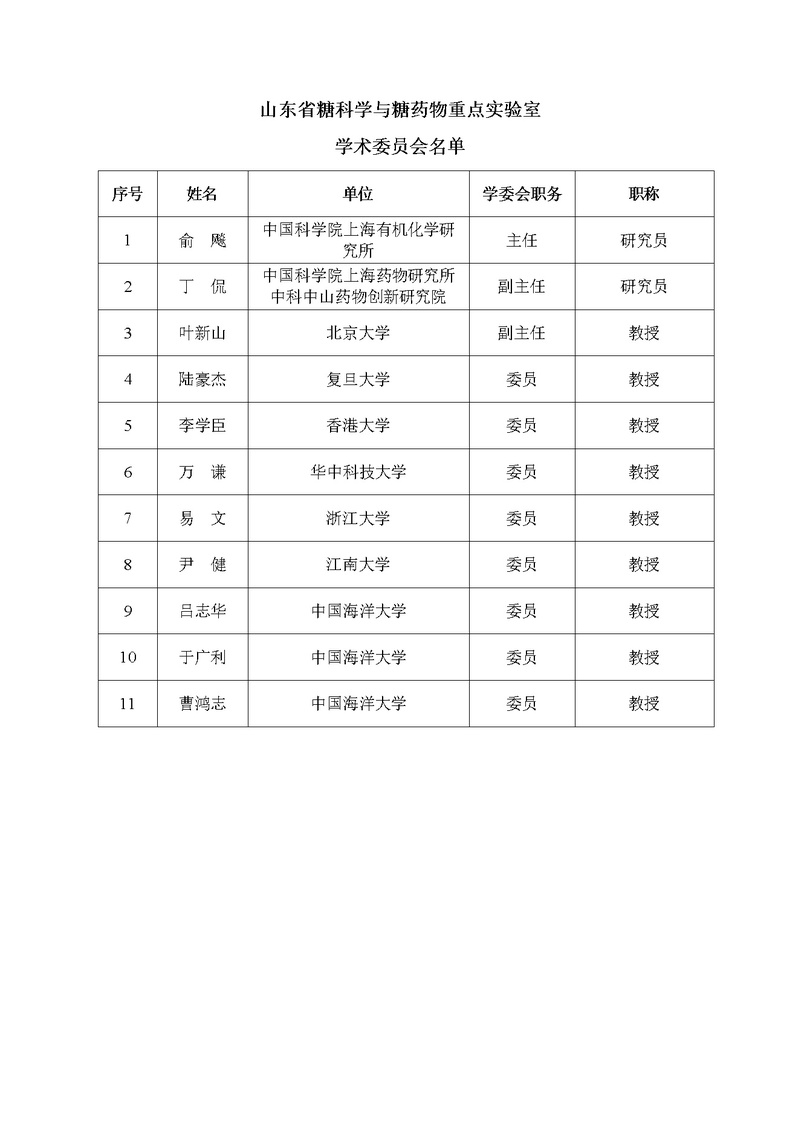 山东省糖科学与糖药物重点实验室

学术委员会名单

| 序号 | 姓名 | 单位 | 学委会职务 | 职称 |
|---|---|---|---|---|
| 1 | 俞　飚 | 中国科学院上海有机化学研究所 | 主任 | 研究员 |
| 2 | 丁　侃 | 中国科学院上海药物研究所 中科中山药物创新研究院 | 副主任 | 研究员 |
| 3 | 叶新山 | 北京大学 | 副主任 | 教授 |
| 4 | 陆豪杰 | 复旦大学 | 委员 | 教授 |
| 5 | 李学臣 | 香港大学 | 委员 | 教授 |
| 6 | 万　谦 | 华中科技大学 | 委员 | 教授 |
| 7 | 易　文 | 浙江大学 | 委员 | 教授 |
| 8 | 尹　健 | 江南大学 | 委员 | 教授 |
| 9 | 吕志华 | 中国海洋大学 | 委员 | 教授 |
| 10 | 于广利 | 中国海洋大学 | 委员 | 教授 |
| 11 | 曹鸿志 | 中国海洋大学 | 委员 | 教授 |